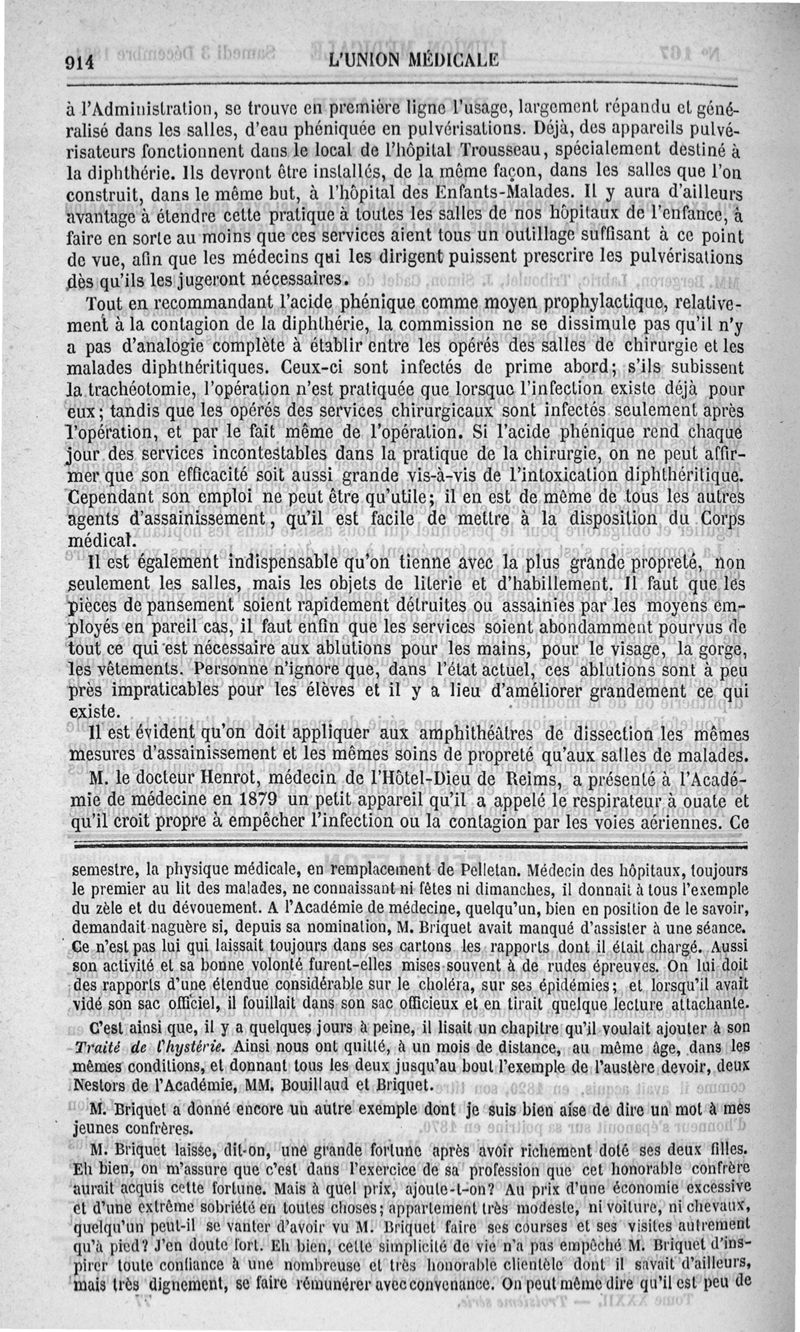 914 L'UNION MÉDICALE

à l'Administration, se trouve en première ligne l'usage, largement répandu et généralisé dans les salles, d'eau phéniquée en pulvérisations. Déjà, des appareils pulvérisateurs fonctionnent dans le local de l'hôpital Trousseau, spécialement destiné à la diphthérie. Ils devront être installés, de la même façon, dans les salles que l'on construit, dans le même but, à l'hôpital des Enfants-Malades. Il y aura d'ailleurs avantage à étendre cette pratique à toutes les salles de nos hôpitaux de l'enfance, à faire en sorte au moins que ces services aient tous un outillage suffisant à ce point de vue, afin que les médecins qui les dirigent puissent prescrire les pulvérisations dès qu'ils les jugeront nécessaires.

Tout en recommandant l'acide phénique comme moyen prophylactique, relativement à la contagion de la diphthérie, la commission ne se dissimule pas qu'il n'y a pas d'analogie complète à établir entre les opérés des salles de chirurgie et les malades diphthéritiques. Ceux-ci sont infectés de prime abord; s'ils subissent la trachéotomie, l'opération n'est pratiquée que lorsque l'infection existe déjà pour eux; tandis que les opérés des services chirurgicaux sont infectés seulement après l'opération, et par le fait même de l'opération. Si l'acide phénique rend chaque jour des services incontestables dans la pratique de la chirurgie, on ne peut affirmer que son efficacité soit aussi grande vis-à-vis de l'intoxication diphthéritique. Cependant son emploi ne peut être qu'utile; il en est de même de tous les autres agents d'assainissement, qu'il est facile de mettre à la disposition du Corps médical.

Il est également indispensable qu'on tienne avec la plus grande propreté, non seulement les salles, mais les objets de literie et d'habillement. Il faut que les pièces de pansement soient rapidement détruites ou assainies par les moyens employés en pareil cas, il faut enfin que les services soient abondamment pourvus de tout ce qui est nécessaire aux ablutions pour les mains, pour le visage, la gorge, les vêtements. Personne n'ignore que, dans l'état actuel, ces ablutions sont à peu près impraticables pour les élèves et il y a lieu d'améliorer grandement ce qui existe.

Il est évident qu'on doit appliquer aux amphithéâtres de dissection les mêmes mesures d'assainissement et les mêmes soins de propreté qu'aux salles de malades.

M. le docteur Henrot, médecin de l'Hôtel-Dieu de Reims, a présenté à l'Académie de médecine en 1879 un petit appareil qu'il a appelé le respirateur à ouate et qu'il croit propre à empêcher l'infection ou la contagion par les voies aériennes. Ce

semestre, la physique médicale, en remplacement de Pelletan. Médecin des hôpitaux, toujours le premier au lit des malades, ne connaissant ni fêtes ni dimanches, il donnait à tous l'exemple du zèle et du dévouement. A l'Académie de médecine, quelqu'un, bien en position de le savoir, demandait naguère si, depuis sa nomination, M. Briquet avait manqué d'assister à une séance. Ce n'est pas lui qui laissait toujours dans ses cartons les rapports dont il était chargé. Aussi son activité et sa bonne volonté furent-elles mises souvent à de rudes épreuves. On lui doit des rapports d'une étendue considérable sur le choléra, sur ses épidémies; et lorsqu'il avait vidé son sac officiel, il fouillait dans son sac officieux et en tirait quelque lecture attachante.

C'est ainsi que, il y a quelques jours à peine, il lisait un chapitre qu'il voulait ajouter à son Traité de l'hystérie. Ainsi nous ont quitté, à un mois de distance, au même âge, dans les mêmes conditions, et donnant tous les deux jusqu'au bout l'exemple de l'austère devoir, deux Nestors de l'Académie, MM. Bouillaud et Briquet.

M. Briquet a donné encore un autre exemple dont je suis bien aise de dire un mot à mes jeunes confrères.

M. Briquet laisse, dit-on, une grande fortune après avoir richement doté ses deux filles. Eh bien, on m'assure que c'est dans l'exercice de sa profession que cet honorable confrère aurait acquis cette fortune. Mais à quel prix, ajoute-t-on? Au prix d'une économie excessive et d'une extrême sobriété en toutes choses; appartement très modeste, ni voiture, ni chevaux, quelqu'un peut-il se vanter d'avoir vu M. Briquet faire ses courses et ses visites autrement qu'à pied? J'en doute fort. Eh bien, cette simplicité de vie n'a pas empêché M. Briquet d'inspirer toute confiance à une nombreuse et très honorable clientèle dont il savait d'ailleurs, mais très dignement, se faire rémunérer avec convenance. On peut même dire qu'il est peu de